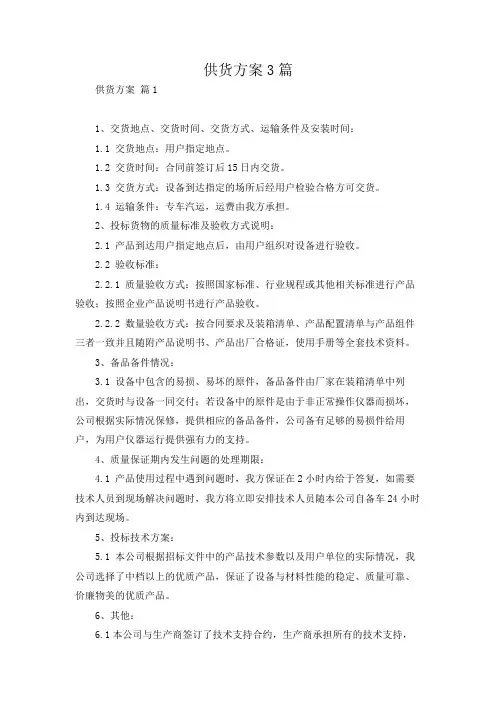 供货方案3篇

供货方案 篇1

1、交货地点、交货时间、交货方式、运输条件及安装时间：

1.1 交货地点：用户指定地点。

1.2 交货时间：合同前签订后15日内交货。

1.3 交货方式：设备到达指定的场所后经用户检验合格方可交货。

1.4 运输条件：专车汽运，运费由我方承担。

2、投标货物的质量标准及验收方式说明：

2.1 产品到达用户指定地点后，由用户组织对设备进行验收。

2.2 验收标准：

2.2.1 质量验收方式：按照国家标准、行业规程或其他相关标准进行产品验收；按照企业产品说明书进行产品验收。

2.2.2 数量验收方式：按合同要求及装箱清单、产品配置清单与产品组件三者一致并且随附产品说明书、产品出厂合格证，使用手册等全套技术资料。

3、备品备件情况：

3.1 设备中包含的易损、易坏的原件，备品备件由厂家在装箱清单中列出，交货时与设备一同交付；若设备中的原件是由于非正常操作仪器而损坏，公司根据实际情况保修，提供相应的备品备件，公司备有足够的易损件给用户，为用户仪器运行提供强有力的支持。

4、质量保证期内发生问题的处理期限：

4.1 产品使用过程中遇到问题时，我方保证在2小时内给于答复，如需要技术人员到现场解决问题时，我方将立即安排技术人员随本公司自备车24小时内到达现场。

5、投标技术方案：

5.1 本公司根据招标文件中的产品技术参数以及用户单位的实际情况，我公司选择了中档以上的优质产品，保证了设备与材料性能的稳定、质量可靠、价廉物美的优质产品。

6、其他：

6.1本公司与生产商签订了技术支持合约，生产商承担所有的技术支持，